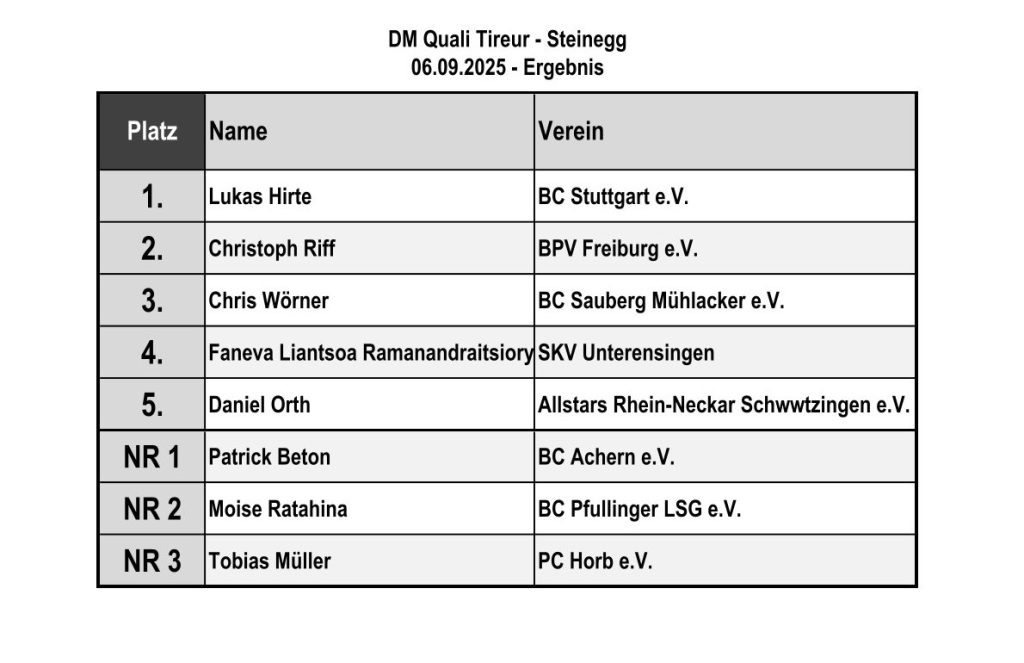 DM Quali Tireur - Steinegg
06.09.2025 - Ergebnis

| Platz | Name | Verein |
|---|---|---|
| 1. | Lukas Hirte | BC Stuttgart e.V. |
| 2. | Christoph Riff | BPV Freiburg e.V. |
| 3. | Chris Wörner | BC Sauberg Mühlacker e.V. |
| 4. | Faneva Liantsoa Ramanandraitsiory | SKV Unterensingen |
| 5. | Daniel Orth | Allstars Rhein-Neckar Schwwtzingen e.V. |
| NR 1 | Patrick Beton | BC Achern e.V. |
| NR 2 | Moise Ratahina | BC Pfullinger LSG e.V. |
| NR 3 | Tobias Müller | PC Horb e.V. |